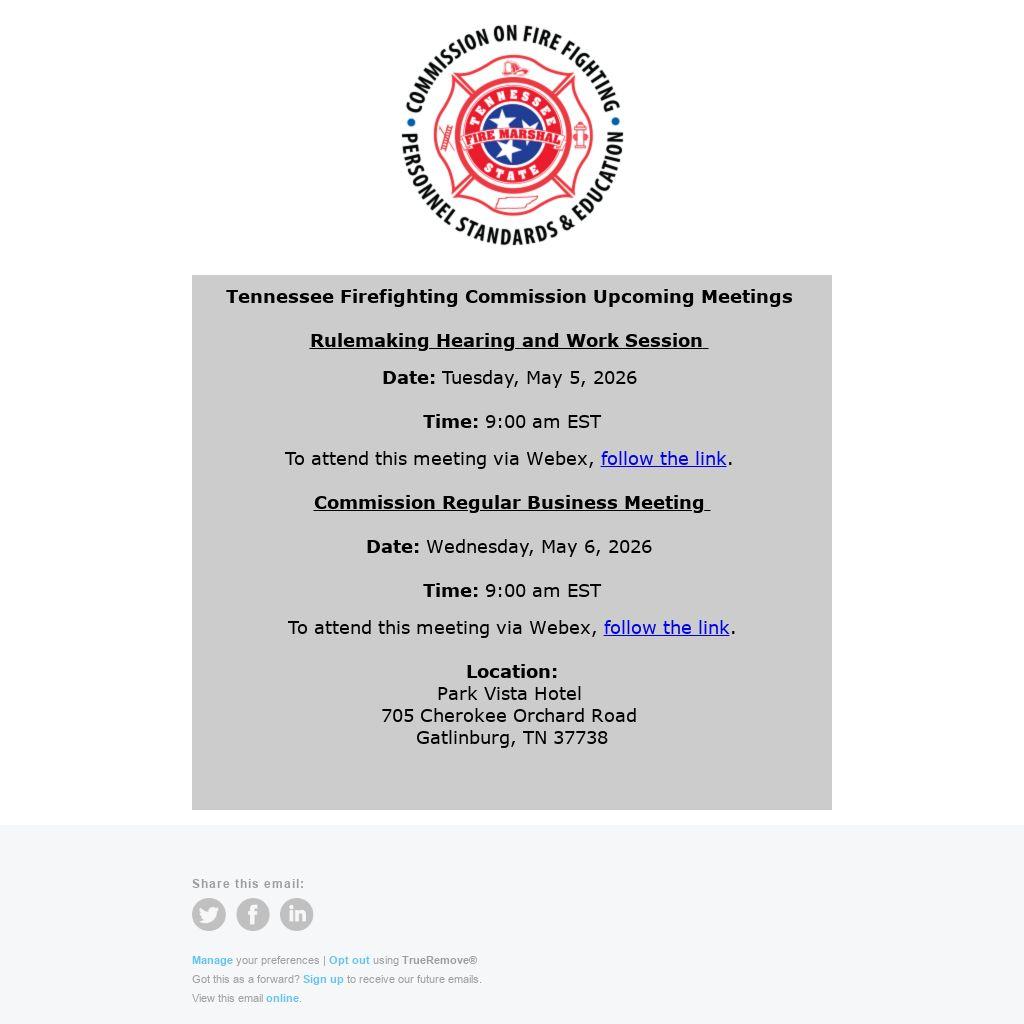 COMMISSION ON FIRE FIGHTING
PERSONNEL STANDARDS & EDUCATION
TENNESSEE
FIRE MARSHAL
STATE

Tennessee Firefighting Commission Upcoming Meetings

Rulemaking Hearing and Work Session

Date: Tuesday, May 5, 2026

Time: 9:00 am EST

To attend this meeting via Webex, follow the link.

Commission Regular Business Meeting

Date: Wednesday, May 6, 2026

Time: 9:00 am EST

To attend this meeting via Webex, follow the link.

Location:
Park Vista Hotel
705 Cherokee Orchard Road
Gatlinburg, TN 37738

Share this email:

Manage your preferences | Opt out using TrueRemove®
Got this as a forward? Sign up to receive our future emails.
View this email online.